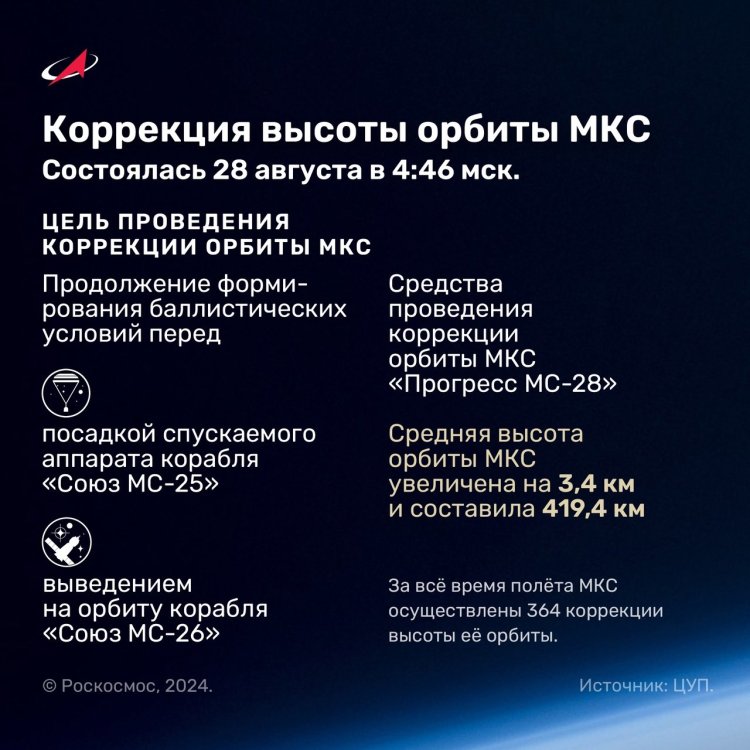 Коррекция высоты орбиты МКС
Состоялась 28 августа в 4:46 мск.

ЦЕЛЬ ПРОВЕДЕНИЯ
КОРРЕКЦИИ ОРБИТЫ МКС

Продолжение формирования баллистических условий перед

посадкой спускаемого аппарата корабля «Союз МС-25»

выведением на орбиту корабля «Союз МС-26»

Средства проведения коррекции орбиты МКС «Прогресс МС-28»

Средняя высота орбиты МКС увеличена на 3,4 км и составила 419,4 км

За всё время полёта МКС осуществлены 364 коррекции высоты её орбиты.

© Роскосмос, 2024.

Источник: ЦУП.